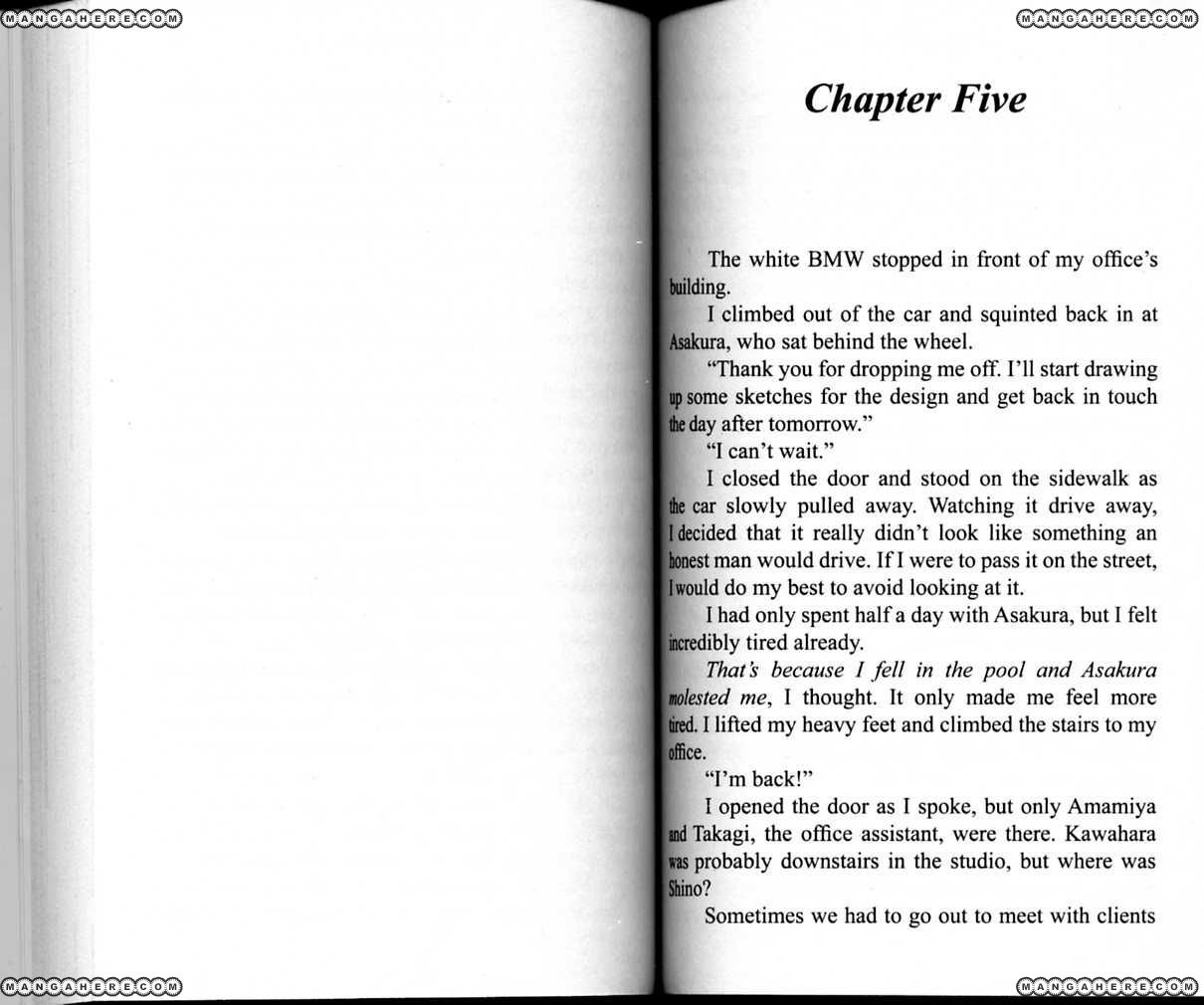 MANGAHERE.COM

MANGAHERE.COM

Chapter Five

The white BMW stopped in front of my office's building.

I climbed out of the car and squinted back in at Asakura, who sat behind the wheel.

"Thank you for dropping me off. I'll start drawing up some sketches for the design and get back in touch the day after tomorrow."

"I can't wait."

I closed the door and stood on the sidewalk as the car slowly pulled away. Watching it drive away, I decided that it really didn't look like something an honest man would drive. If I were to pass it on the street, I would do my best to avoid looking at it.

I had only spent half a day with Asakura, but I felt incredibly tired already.

That's because I fell in the pool and Asakura molested me, I thought. It only made me feel more tired. I lifted my heavy feet and climbed the stairs to my office.

"I'm back!"

I opened the door as I spoke, but only Amamiya and Takagi, the office assistant, were there. Kawahara was probably downstairs in the studio, but where was Shino?

Sometimes we had to go out to meet with clients

MANGAHERE.COM

MANGAHERE.COM